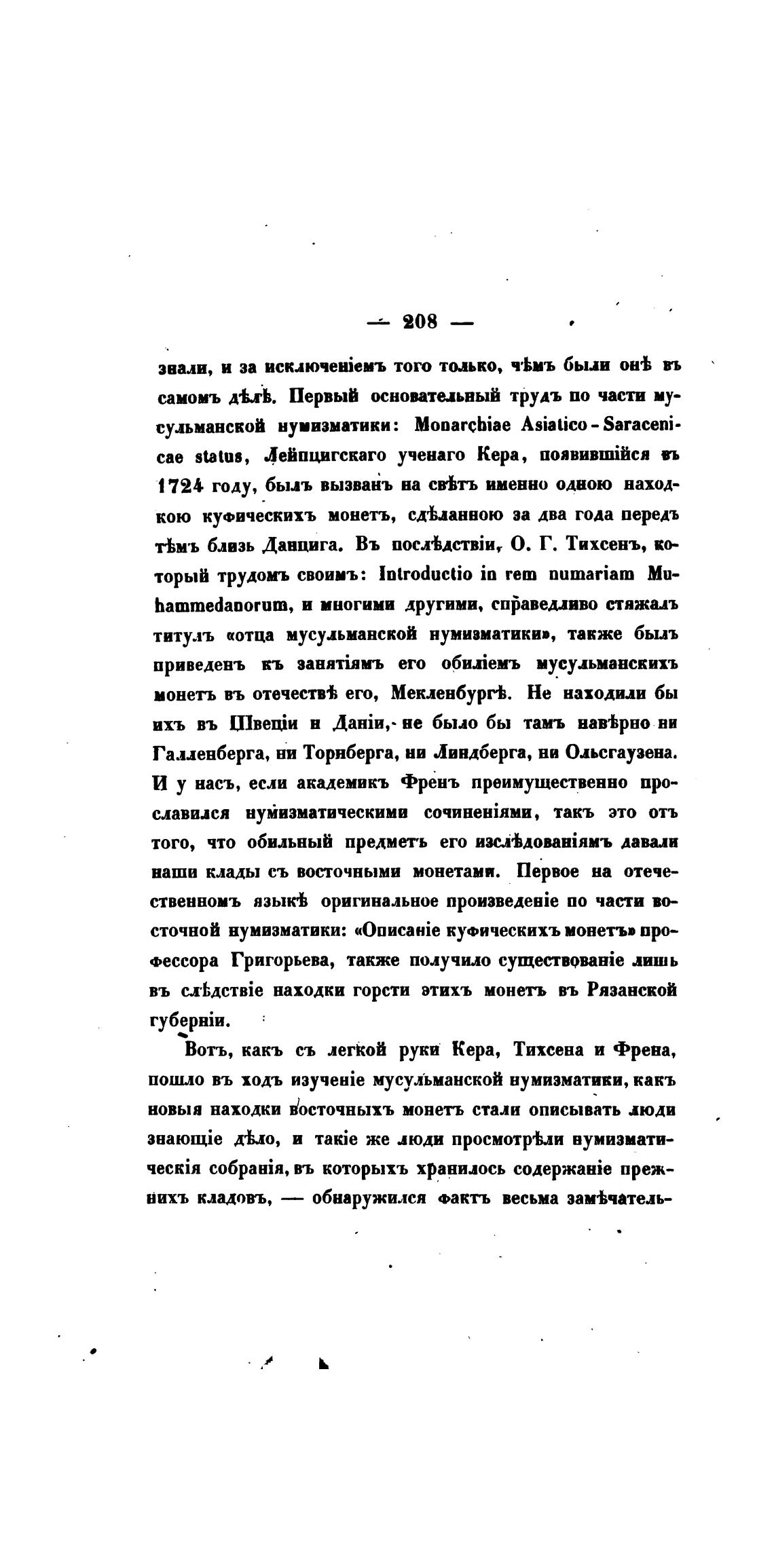 — 208 —

знали, и за исключеніемъ того только, чѣмъ были онѣ въ самомъ дѣлѣ. Первый основательный трудъ по части мусульманской нумизматики: Monarchiae Asiatico-Saracenicae status, Лейпцигскаго ученаго Кера, появившійся въ 1724 году, былъ вызванъ на свѣтъ именно одною находкою куфическихъ монетъ, сдѣланною за два года передъ тѣмъ близь Данцига. Въ послѣдствіи, О. Г. Тихсенъ, который трудомъ своимъ: Introductio in rem numariam Muhammedanorum, и многими другими, справедливо стяжалъ титулъ «отца мусульманской нумизматики», также былъ приведенъ къ занятіямъ его обиліемъ мусульманскихъ монетъ въ отечествѣ его, Мекленбургѣ. Не находили бы ихъ въ Швеціи и Даніи, не было бы тамъ навѣрно ни Галленберга, ни Торнберга, ни Линдберга, ни Ольсгаузена. И у насъ, если академикъ Френъ преимущественно прославился нумизматическими сочиненіями, такъ это отъ того, что обильный предметъ его изслѣдованіямъ давали наши клады съ восточными монетами. Первое на отечественномъ языкѣ оригинальное произведеніе по части восточной нумизматики: «Описаніе куфическихъ монетъ» профессора Григорьева, также получило существованіе лишь въ слѣдствіе находки горсти этихъ монетъ въ Рязанской губерніи.

Вотъ, какъ съ легкой руки Кера, Тихсена и Френа, пошло въ ходъ изученіе мусульманской нумизматики, какъ новыя находки восточныхъ монетъ стали описывать люди знающіе дѣло, и такіе же люди просмотрѣли нумизматическія собранія, въ которыхъ хранилось содержаніе прежнихъ кладовъ, — обнаружился фактъ весьма замѣчатель-